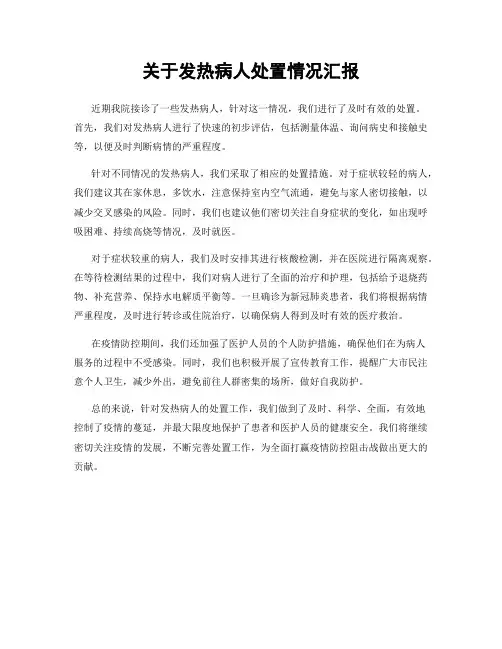 关于发热病人处置情况汇报

近期我院接诊了一些发热病人，针对这一情况，我们进行了及时有效的处置。首先，我们对发热病人进行了快速的初步评估，包括测量体温、询问病史和接触史等，以便及时判断病情的严重程度。

针对不同情况的发热病人，我们采取了相应的处置措施。对于症状较轻的病人，我们建议其在家休息，多饮水，注意保持室内空气流通，避免与家人密切接触，以减少交叉感染的风险。同时，我们也建议他们密切关注自身症状的变化，如出现呼吸困难、持续高烧等情况，及时就医。

对于症状较重的病人，我们及时安排其进行核酸检测，并在医院进行隔离观察。在等待检测结果的过程中，我们对病人进行了全面的治疗和护理，包括给予退烧药物、补充营养、保持水电解质平衡等。一旦确诊为新冠肺炎患者，我们将根据病情严重程度，及时进行转诊或住院治疗，以确保病人得到及时有效的医疗救治。

在疫情防控期间，我们还加强了医护人员的个人防护措施，确保他们在为病人服务的过程中不受感染。同时，我们也积极开展了宣传教育工作，提醒广大市民注意个人卫生，减少外出，避免前往人群密集的场所，做好自我防护。

总的来说，针对发热病人的处置工作，我们做到了及时、科学、全面，有效地控制了疫情的蔓延，并最大限度地保护了患者和医护人员的健康安全。我们将继续密切关注疫情的发展，不断完善处置工作，为全面打赢疫情防控阻击战做出更大的贡献。